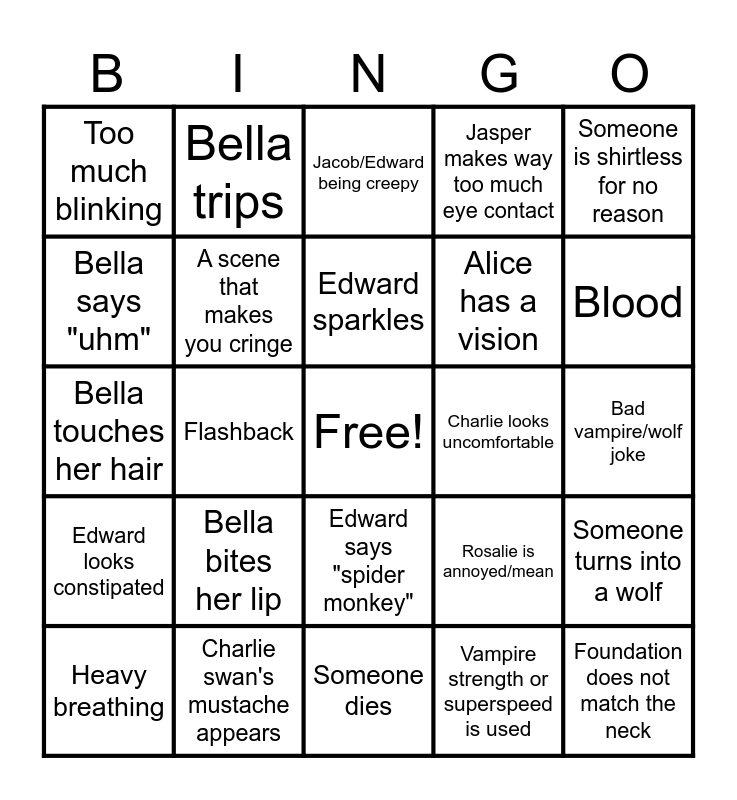 | B | I | N | G | O |
|---|---|---|---|---|
| Too much blinking | Bella trips | Jacob/Edward being creepy | Jasper makes way too much eye contact | Someone is shirtless for no reason |
| Bella says "uhm" | A scene that makes you cringe | Edward sparkles | Alice has a vision | Blood |
| Bella touches her hair | Flashback | Free! | Charlie looks uncomfortable | Bad vampire/wolf joke |
| Edward looks constipated | Bella bites her lip | Edward says "spider monkey" | Rosalie is annoyed/mean | Someone turns into a wolf |
| Heavy breathing | Charlie swan's mustache appears | Someone dies | Vampire strength or superspeed is used | Foundation does not match the neck |